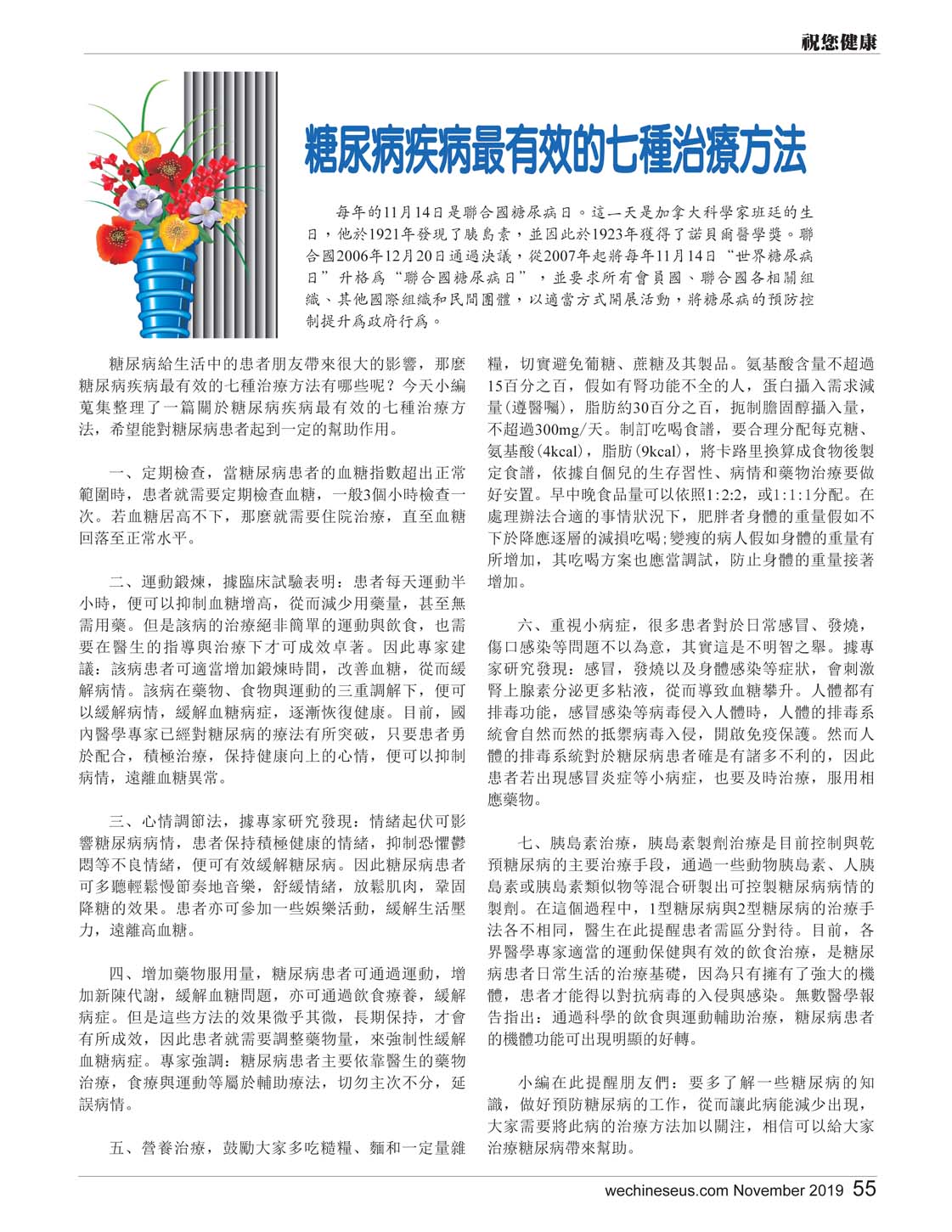 祝您健康

糖尿病疾病最有效的七種治療方法

每年的11月14日是聯合國糖尿病日。這一天是加拿大科學家班廷的生日，他於1921年發現了胰島素，並因此於1923年獲得了諾貝爾醫學獎。聯合國2006年12月20日通過決議，從2007年起將每年11月14日“世界糖尿病日”升格爲“聯合國糖尿病日”，並要求所有會員國、聯合國各相關組織、其他國際組織和民間團體，以適當方式開展活動，將糖尿病的預防控制提升爲政府行爲。

糖尿病給生活中的患者朋友帶來很大的影響，那麼糖尿病疾病最有效的七種治療方法有哪些呢？今天小編蒐集整理了一篇關於糖尿病疾病最有效的七種治療方法，希望能對糖尿病患者起到一定的幫助作用。

一、定期檢查，當糖尿病患者的血糖指數超出正常範圍時，患者就需要定期檢查血糖，一般3個小時檢查一次。若血糖居高不下，那麼就需要住院治療，直至血糖回落至正常水平。

二、運動鍛煉，據臨床試驗表明：患者每天運動半小時，便可以抑制血糖增高，從而減少用藥量，甚至無需用藥。但是該病的治療絕非簡單的運動與飲食，也需要在醫生的指導與治療下才可成效卓著。因此專家建議：該病患者可適當增加鍛煉時間，改善血糖，從而緩解病情。該病在藥物、食物與運動的三重調解下，便可以緩解病情，緩解血糖病症，逐漸恢復健康。目前，國內醫學專家已經對糖尿病的療法有所突破，只要患者勇於配合，積極治療，保持健康向上的心情，便可以抑制病情，遠離血糖異常。

三、心情調節法，據專家研究發現：情緒起伏可影響糖尿病病情，患者保持積極健康的情緒，抑制恐懼鬱悶等不良情緒，便可有效緩解糖尿病。因此糖尿病患者可多聽輕鬆慢節奏地音樂，舒緩情緒，放鬆肌肉，鞏固降糖的效果。患者亦可參加一些娛樂活動，緩解生活壓力，遠離高血糖。

四、增加藥物服用量，糖尿病患者可通過運動，增加新陳代謝，緩解血糖問題，亦可通過飲食療養，緩解病症。但是這些方法的效果微乎其微，長期保持，才會有所成效，因此患者就需要調整藥物量，來強制性緩解血糖病症。專家強調：糖尿病患者主要依靠醫生的藥物治療，食療與運動等屬於輔助療法，切勿主次不分，延誤病情。

五、營養治療，鼓勵大家多吃糙糧、麵和一定量雜糧，切實避免葡糖、蔗糖及其製品。氨基酸含量不超過15百分之百，假如有腎功能不全的人，蛋白攝入需求減量(遵醫囑)，脂肪約30百分之百，扼制膽固醇攝入量，不超過300mg/天。制訂吃喝食譜，要合理分配每克糖、氨基酸(4kcal)，脂肪(9kcal)，將卡路里換算成食物後製定食譜，依據自個兒的生存習性、病情和藥物治療要做好安置。早中晚食品量可以依照1:2:2，或1:1:1分配。在處理辦法合適的事情狀況下，肥胖者身體的重量假如不下於降應逐層的減損吃喝;變瘦的病人假如身體的重量有所增加，其吃喝方案也應當調試，防止身體的重量接著增加。

六、重視小病症，很多患者對於日常感冒、發燒，傷口感染等問題不以為意，其實這是不明智之舉。據專家研究發現：感冒，發燒以及身體感染等症狀，會刺激腎上腺素分泌更多粘液，從而導致血糖攀升。人體都有排毒功能，感冒感染等病毒侵入人體時，人體的排毒系統會自然而然的抵禦病毒入侵，開啟免疫保護。然而人體的排毒系統對於糖尿病患者確是有諸多不利的，因此患者若出現感冒炎症等小病症，也要及時治療，服用相應藥物。

七、胰島素治療，胰島素製劑治療是目前控制與乾預糖尿病的主要治療手段，通過一些動物胰島素、人胰島素或胰島素類似物等混合研製出可控製糖尿病病情的製劑。在這個過程中，1型糖尿病與2型糖尿病的治療手法各不相同，醫生在此提醒患者需區分對待。目前，各界醫學專家適當的運動保健與有效的飲食治療，是糖尿病患者日常生活的治療基礎，因為只有擁有了強大的機體，患者才能得以對抗病毒的入侵與感染。無數醫學報告指出：通過科學的飲食與運動輔助治療，糖尿病患者的機體功能可出現明顯的好轉。

小編在此提醒朋友們：要多了解一些糖尿病的知識，做好預防糖尿病的工作，從而讓此病能減少出現，大家需要將此病的治療方法加以關注，相信可以給大家治療糖尿病帶來幫助。

wechineseus.com November 2019 55